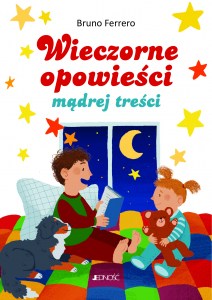 Bruno Ferrero

Wieczorne opowieści

mądrej treści

JEDNOŚĆ